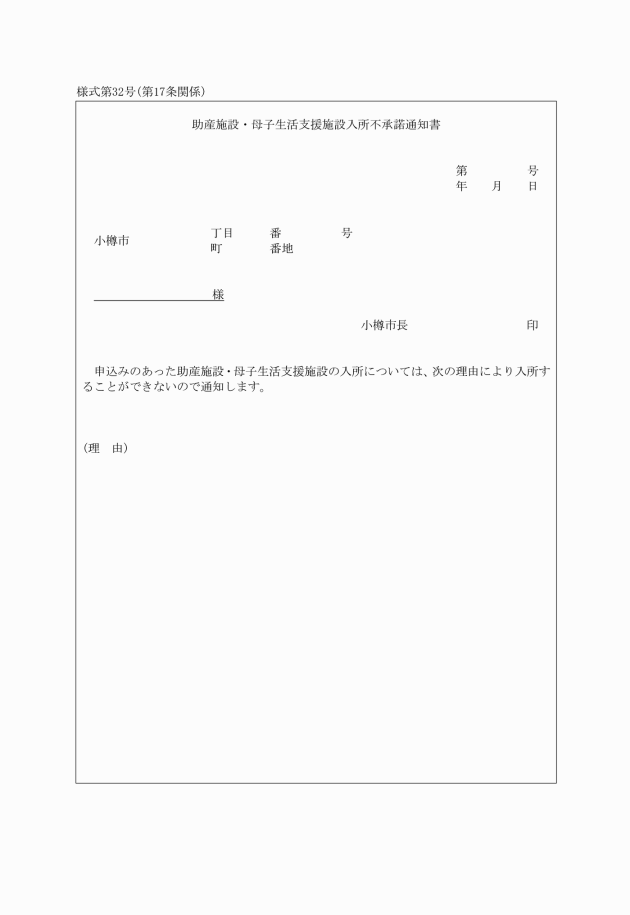 様式第32号(第17条関係)

助産施設・母子生活支援施設入所不承諾通知書

第　　　号
年　月　日

小樽市　丁目　番　号
町　番地

様

小樽市長　印

申込みのあった助産施設・母子生活支援施設の入所については、次の理由により入所することができないので通知します。

(理　由)